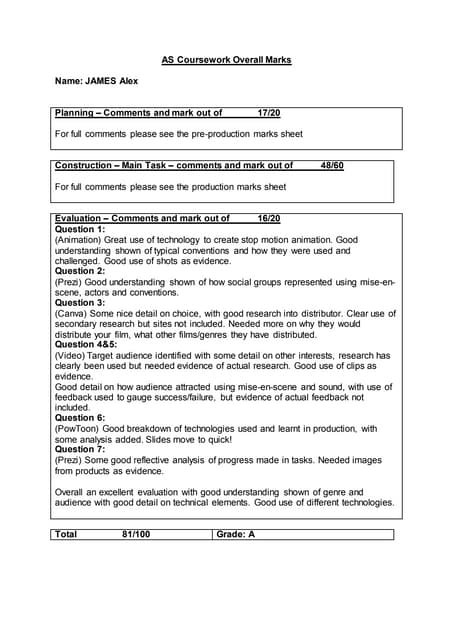 AS Coursework Overall Marks

Name: JAMES Alex

Planning – Comments and mark out of 17/20

For full comments please see the pre-production marks sheet

Construction – Main Task – comments and mark out of 48/60

For full comments please see the production marks sheet

Evaluation – Comments and mark out of 16/20
Question 1:
(Animation) Great use of technology to create stop motion animation. Good understanding shown of typical conventions and how they were used and challenged. Good use of shots as evidence.
Question 2:
(Prezi) Good understanding shown of how social groups represented using mise-en-scene, actors and conventions.
Question 3:
(Canva) Some nice detail on choice, with good research into distributor. Clear use of secondary research but sites not included. Needed more on why they would distribute your film, what other films/genres they have distributed.
Question 4&5:
(Video) Target audience identified with some detail on other interests, research has clearly been used but needed evidence of actual research. Good use of clips as evidence.
Good detail on how audience attracted using mise-en-scene and sound, with use of feedback used to gauge success/failure, but evidence of actual feedback not included.
Question 6:
(PowToon) Good breakdown of technologies used and learnt in production, with some analysis added. Slides move to quick!
Question 7:
(Prezi) Some good reflective analysis of progress made in tasks. Needed images from products as evidence.

Overall an excellent evaluation with good understanding shown of genre and audience with good detail on technical elements. Good use of different technologies.

| Total 81/100 | Grade: A |
|---|---|